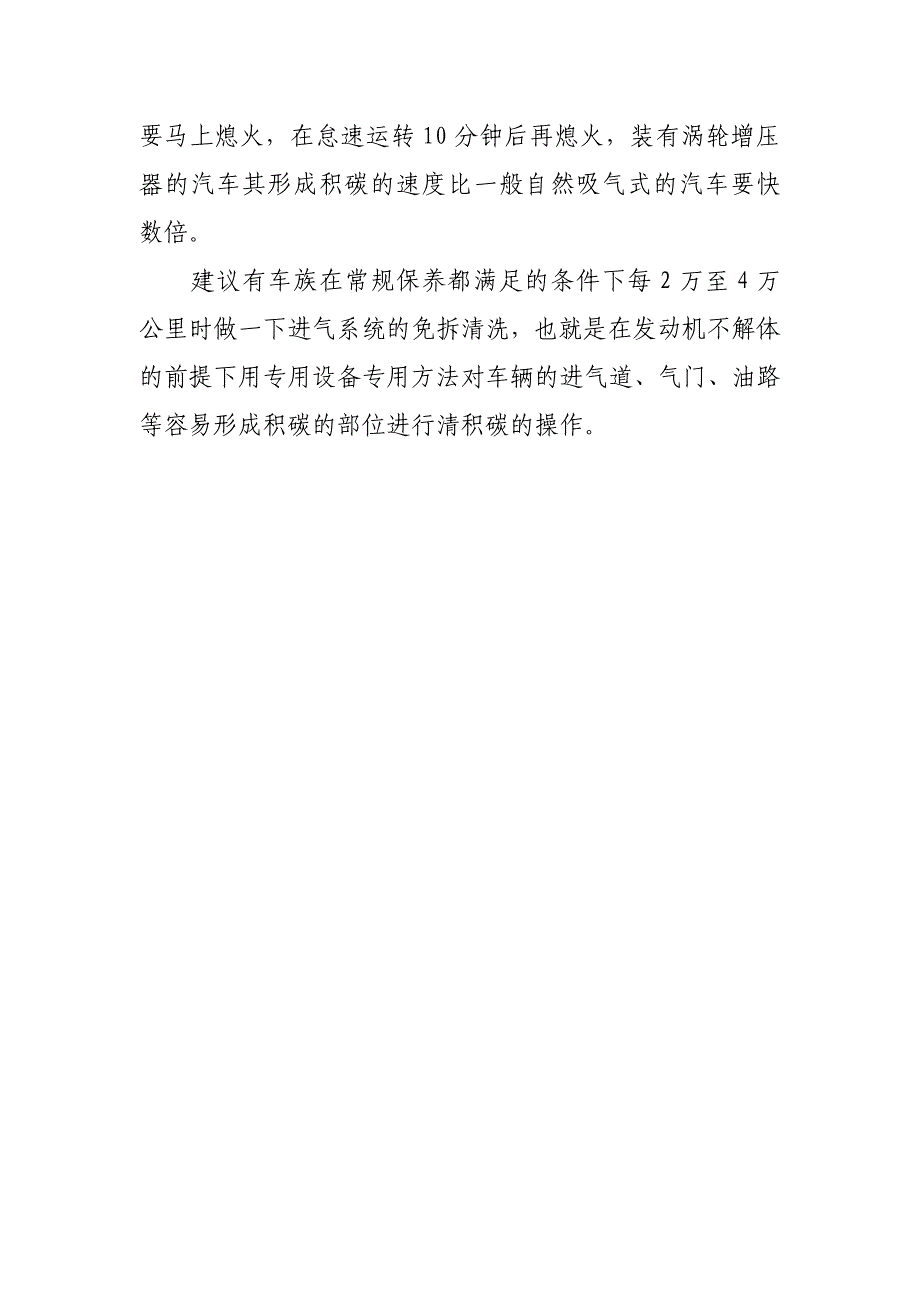 要马上熄火，在怠速运转10分钟后再熄火，装有涡轮增压器的汽车其形成积碳的速度比一般自然吸气式的汽车要快数倍。

建议有车族在常规保养都满足的条件下每2万至4万公里时做一下进气系统的免拆清洗，也就是在发动机不解体的前提下用专用设备专用方法对车辆的进气道、气门、油路等容易形成积碳的部位进行清积碳的操作。